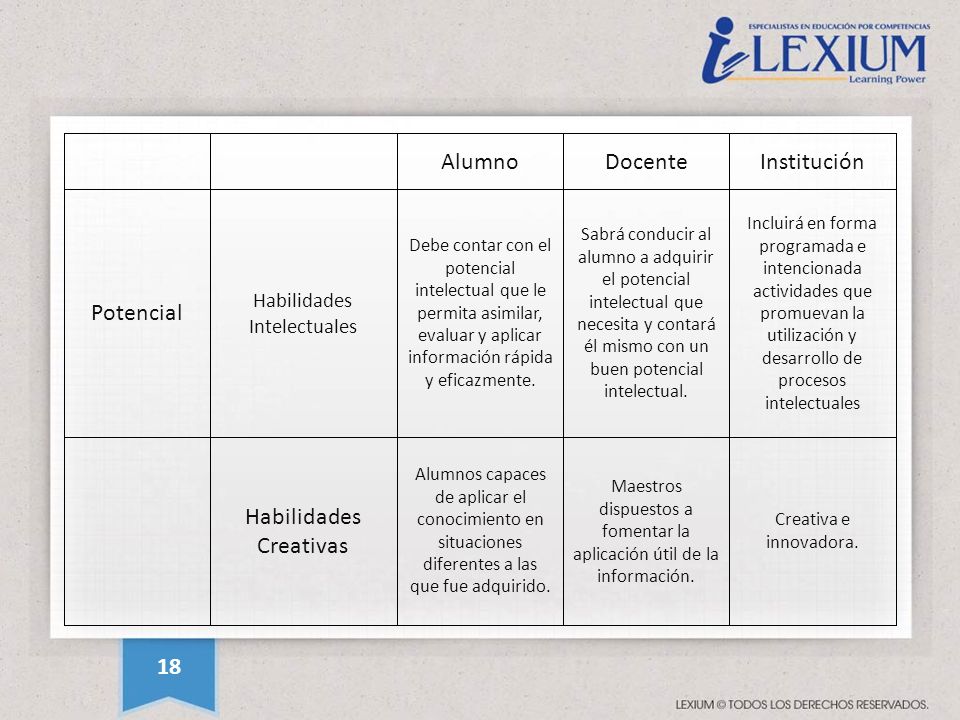 ESPECIALISTAS EN EDUCACIÓN POR COMPETENCIAS
LEXIUM
Learning Power

| | | Alumno | Docente | Institución |
|---|---|---|---|---|
| Potencial | Habilidades Intelectuales | Debe contar con el potencial intelectual que le permita asimilar, evaluar y aplicar información rápida y eficazmente. | Sabrá conducir al alumno a adquirir el potencial intelectual que necesita y contará él mismo con un buen potencial intelectual. | Incluirá en forma programada e intencionada actividades que promuevan la utilización y desarrollo de procesos intelectuales |
| | Habilidades Creativas | Alumnos capaces de aplicar el conocimiento en situaciones diferentes a las que fue adquirido. | Maestros dispuestos a fomentar la aplicación útil de la información. | Creativa e innovadora. |

18

LEXIUM © TODOS LOS DERECHOS RESERVADOS.